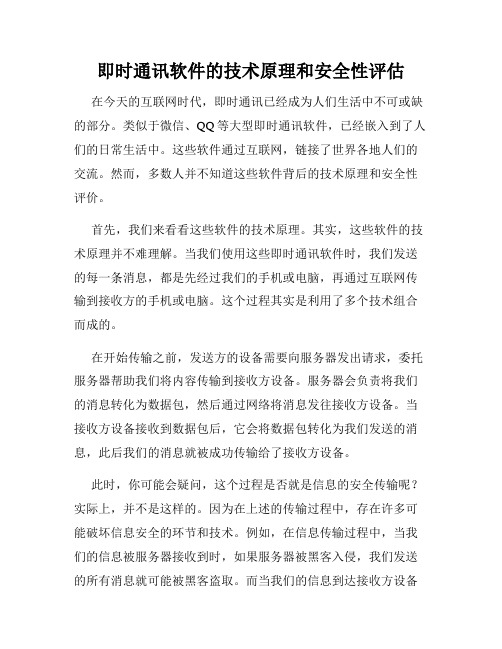 即时通讯软件的技术原理和安全性评估

在今天的互联网时代，即时通讯已经成为人们生活中不可或缺的部分。类似于微信、QQ等大型即时通讯软件，已经嵌入到了人们的日常生活中。这些软件通过互联网，链接了世界各地人们的交流。然而，多数人并不知道这些软件背后的技术原理和安全性评价。

首先，我们来看看这些软件的技术原理。其实，这些软件的技术原理并不难理解。当我们使用这些即时通讯软件时，我们发送的每一条消息，都是先经过我们的手机或电脑，再通过互联网传输到接收方的手机或电脑。这个过程其实是利用了多个技术组合而成的。

在开始传输之前，发送方的设备需要向服务器发出请求，委托服务器帮助我们将内容传输到接收方设备。服务器会负责将我们的消息转化为数据包，然后通过网络将消息发往接收方设备。当接收方设备接收到数据包后，它会将数据包转化为我们发送的消息，此后我们的消息就被成功传输给了接收方设备。

此时，你可能会疑问，这个过程是否就是信息的安全传输呢？实际上，并不是这样的。因为在上述的传输过程中，存在许多可能破坏信息安全的环节和技术。例如，在信息传输过程中，当我们的信息被服务器接收到时，如果服务器被黑客入侵，我们发送的所有消息就可能被黑客盗取。而当我们的信息到达接收方设备